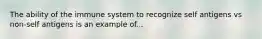 The ability of the immune system to recognize self antigens vs non-self antigens is an example of...